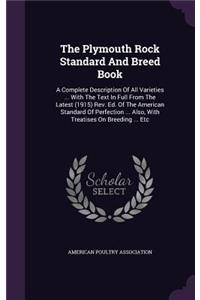 The Plymouth Rock Standard And Breed Book

A Complete Description Of All Varieties ... With The Text In Full From The Latest (1915) Rev. Ed. Of The American Standard Of Perfection ... Also, With Treatises On Breeding ... Etc

Scholar SELECT

AMERICAN POULTRY ASSOCIATION